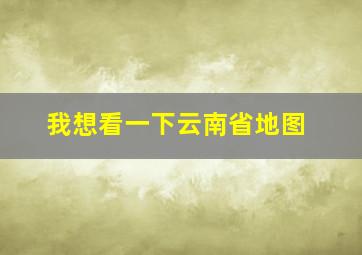 我想看一下云南省地图